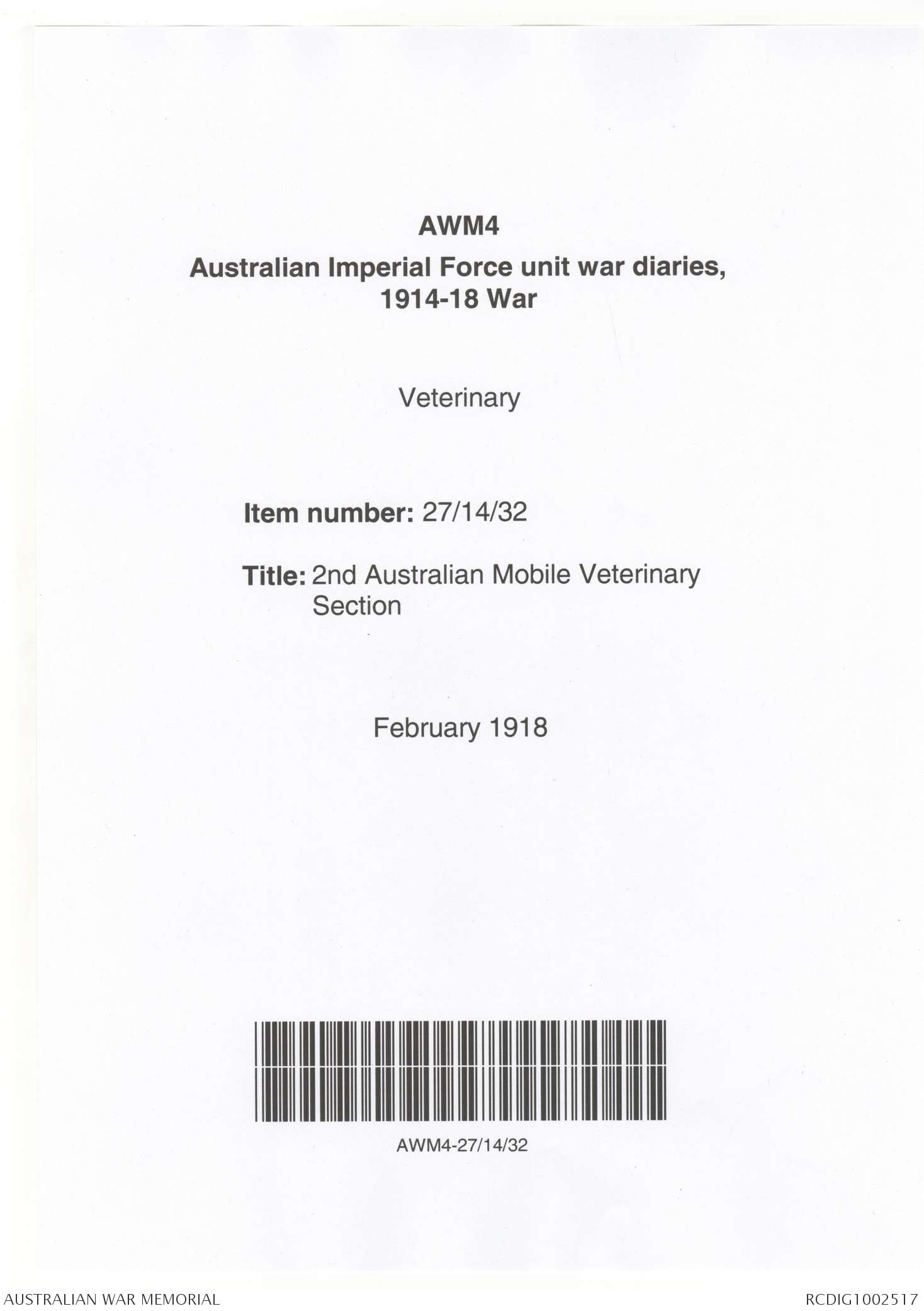 AWM4
Australian Imperial Force unit war diaries, 1914-18 War

Veterinary

Item number: 27/14/32

Title: 2nd Australian Mobile Veterinary Section

February 1918

AWM4-27/14/32

AUSTRALIAN WAR MEMORIAL

RCDIG1002517